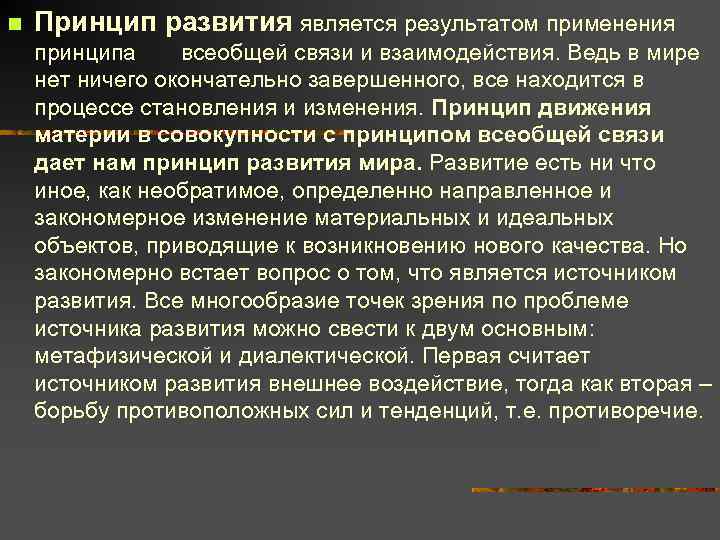 Принцип развития является результатом применения принципа всеобщей связи и взаимодействия. Ведь в мире нет ничего окончательно завершенного, все находится в процессе становления и изменения. Принцип движения материи в совокупности с принципом всеобщей связи дает нам принцип развития мира. Развитие есть ни что иное, как необратимое, определенно направленное и закономерное изменение материальных и идеальных объектов, приводящие к возникновению нового качества. Но закономерно встает вопрос о том, что является источником развития. Все многообразие точек зрения по проблеме источника развития можно свести к двум основным: метафизической и диалектической. Первая считает источником развития внешнее воздействие, тогда как вторая – борьбу противоположных сил и тенденций, т.е. противоречие.